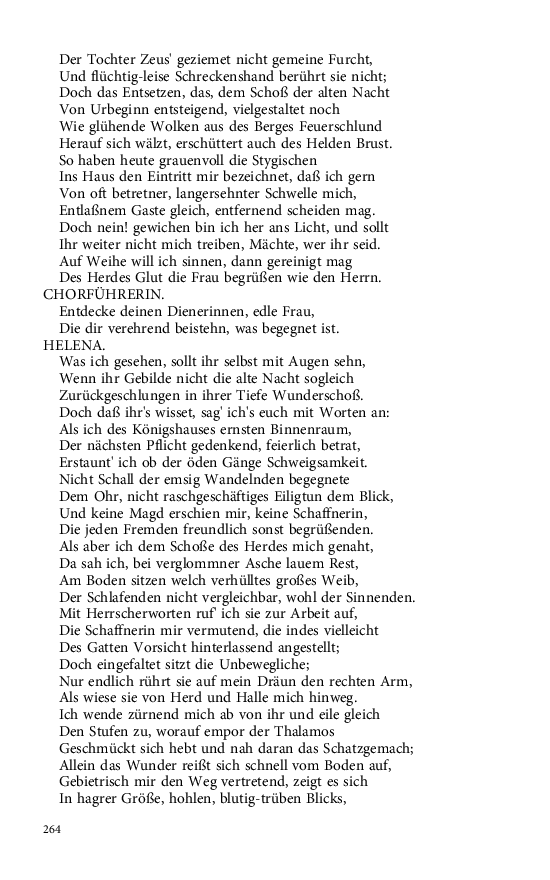 Der Tochter Zeus' geziemet nicht gemeine Furcht,
Und flüchtig-leise Schreckenshand berührt sie nicht;
Doch das Entsetzen, das, dem Schoß der alten Nacht
Von Urbeginn entsteigend, vielgestaltet noch
Wie glühende Wolken aus des Berges Feuerschlund
Herauf sich wälzt, erschüttert auch des Helden Brust.
So haben heute grauenvoll die Stygischen
Ins Haus den Eintritt mir bezeichnet, daß ich gern
Von oft betretner, langersehnter Schwelle mich,
Entlaßnem Gaste gleich, entfernend scheiden mag.
Doch nein! gewichen bin ich her ans Licht, und sollt
Ihr weiter nicht mich treiben, Mächte, wer ihr seid.
Auf Weihe will ich sinnen, dann gereinigt mag
Des Herdes Glut die Frau begrüßen wie den Herrn.

CHORFÜHRERIN.
Entdecke deinen Dienerinnen, edle Frau,
Die dir verehrend beistehn, was begegnet ist.

HELENA.
Was ich gesehen, sollt ihr selbst mit Augen sehn,
Wenn ihr Gebilde nicht die alte Nacht sogleich
Zurückgeschlungen in ihrer Tiefe Wunderschoß.
Doch daß ihr's wisset, sag' ich's euch mit Worten an:
Als ich des Königshauses ernsten Binnenraum,
Der nächsten Pflicht gedenkend, feierlich betrat,
Erstaunt' ich ob der öden Gänge Schweigsamkeit.
Nicht Schall der emsig Wandelnden begegnete
Dem Ohr, nicht raschgeschäftiges Eiligtun dem Blick,
Und keine Magd erschien mir, keine Schaffnerin,
Die jeden Fremden freundlich sonst begrüßenden.
Als aber ich dem Schoße des Herdes mich genaht,
Da sah ich, bei verglommner Asche lauem Rest,
Am Boden sitzen welch verhülltes großes Weib,
Der Schlafenden nicht vergleichbar, wohl der Sinnenden.
Mit Herrscherworten ruf' ich sie zur Arbeit auf,
Die Schaffnerin mir vermutend, die indes vielleicht
Des Gatten Vorsicht hinterlassend angestellt;
Doch eingefaltet sitzt die Unbewegliche;
Nur endlich rührt sie auf mein Dräun den rechten Arm,
Als wiese sie von Herd und Halle mich hinweg.
Ich wende zürnend mich ab von ihr und eile gleich
Den Stufen zu, worauf empor der Thalamos
Geschmückt sich hebt und nah daran das Schatzgemach;
Allein das Wunder reißt sich schnell vom Boden auf,
Gebietrisch mir den Weg vertretend, zeigt es sich
In hagrer Größe, hohlen, blutig-trüben Blicks,

264